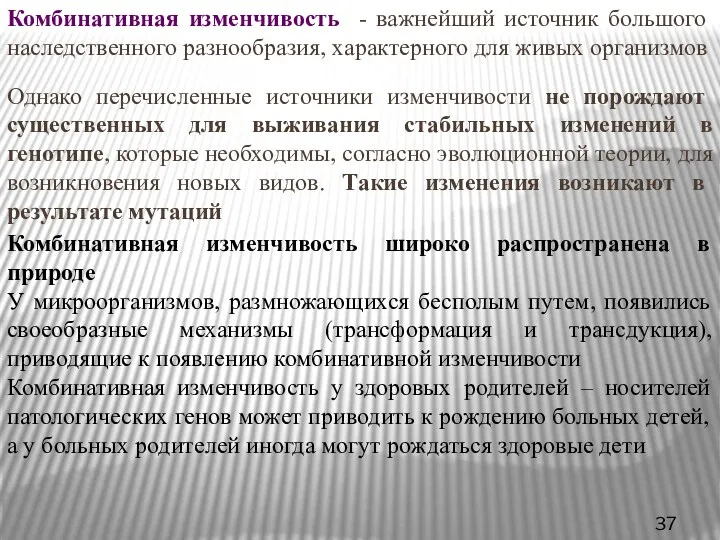 Комбинативная изменчивость - важнейший источник большого наследственного разнообразия, характерного для живых организмов

Однако перечисленные источники изменчивости не порождают существенных для выживания стабильных изменений в генотипе, которые необходимы, согласно эволюционной теории, для возникновения новых видов. Такие изменения возникают в результате мутаций

Комбинативная изменчивость широко распространена в природе

У микроорганизмов, размножающихся бесполым путем, появились своеобразные механизмы (трансформация и трансдукция), приводящие к появлению комбинативной изменчивости

Комбинативная изменчивость у здоровых родителей – носителей патологических генов может приводить к рождению больных детей, а у больных родителей иногда могут рождаться здоровые дети

37